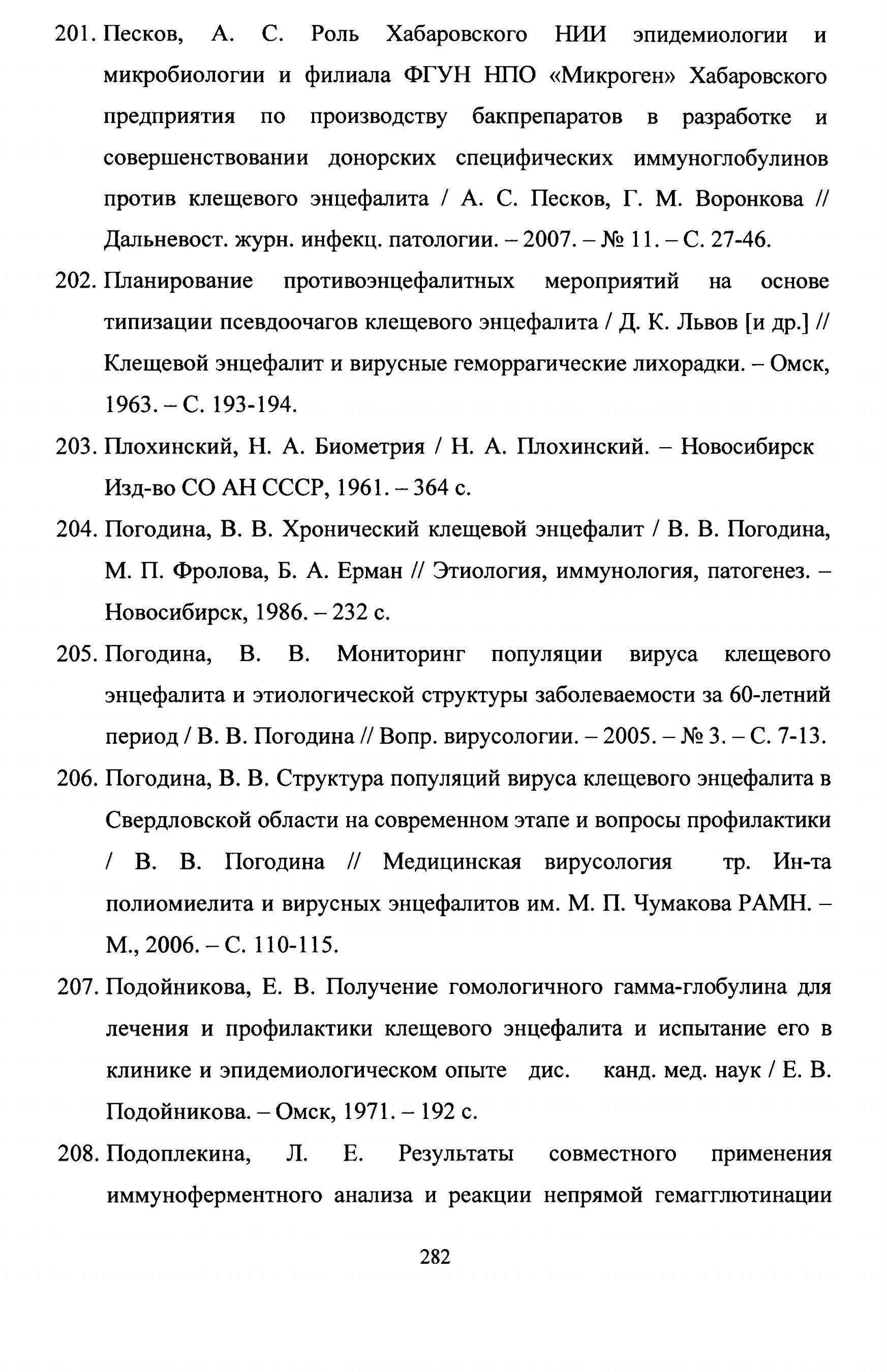 201. Песков, А. С. Роль Хабаровского НИИ эпидемиологии и микробиологии и филиала ФГУН НПО «Микроген» Хабаровского предприятия по производству бакпрепаратов в разработке и совершенствовании донорских специфических иммуноглобулинов против клещевого энцефалита / А. С. Песков, Г. М. Воронкова // Дальневост. журн. инфекц. патологии. – 2007. – № 11. – С. 27-46.

202. Планирование противоэнцефалитных мероприятий на основе типизации псевдоочагов клещевого энцефалита / Д. К. Львов [и др.] // Клещевой энцефалит и вирусные геморрагические лихорадки. – Омск, 1963. – С. 193-194.

203. Плохинский, Н. А. Биометрия / Н. А. Плохинский. – Новосибирск Изд-во СО АН СССР, 1961. – 364 с.

204. Погодина, В. В. Хронический клещевой энцефалит / В. В. Погодина, М. П. Фролова, Б. А. Ерман // Этиология, иммунология, патогенез. – Новосибирск, 1986. – 232 с.

205. Погодина, В. В. Мониторинг популяции вируса клещевого энцефалита и этиологической структуры заболеваемости за 60-летний период / В. В. Погодина // Вопр. вирусологии. – 2005. – № 3. – С. 7-13.

206. Погодина, В. В. Структура популяций вируса клещевого энцефалита в Свердловской области на современном этапе и вопросы профилактики / В. В. Погодина // Медицинская вирусология тр. Ин-та полиомиелита и вирусных энцефалитов им. М. П. Чумакова РАМН. – М., 2006. – С. 110-115.

207. Подойникова, Е. В. Получение гомологичного гамма-глобулина для лечения и профилактики клещевого энцефалита и испытание его в клинике и эпидемиологическом опыте дис. канд. мед. наук / Е. В. Подойникова. – Омск, 1971. – 192 с.

208. Подоплекина, Л. Е. Результаты совместного применения иммуноферментного анализа и реакции непрямой гемагглютинации

282